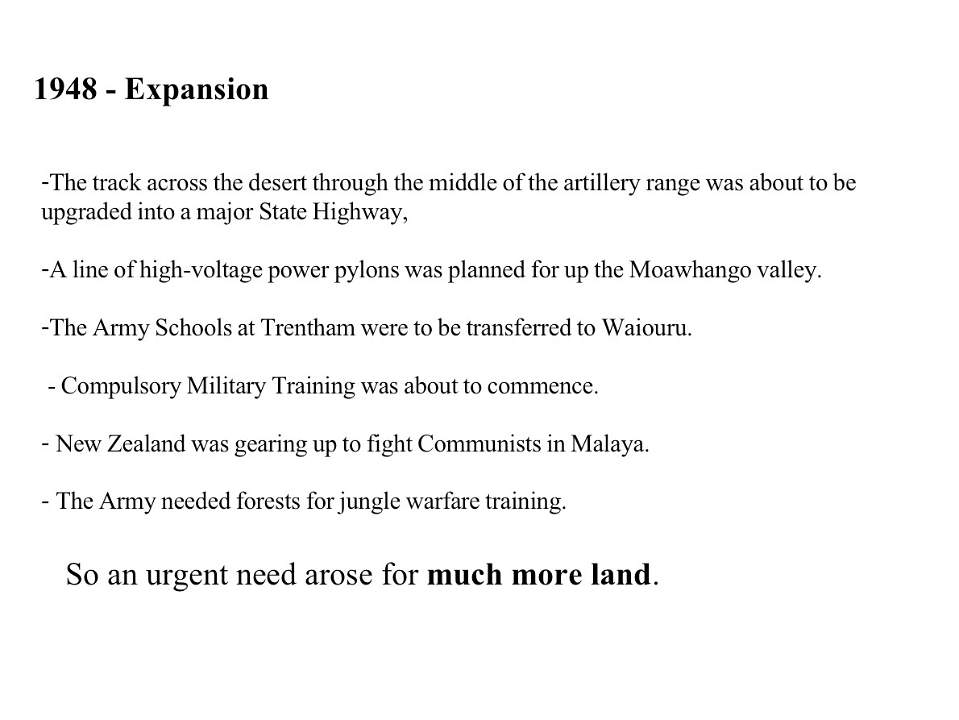 1948 - Expansion

-The track across the desert through the middle of the artillery range was about to be upgraded into a major State Highway,

-A line of high-voltage power pylons was planned for up the Moawhango valley.

-The Army Schools at Trentham were to be transferred to Waiouru.

- Compulsory Military Training was about to commence.

- New Zealand was gearing up to fight Communists in Malaya.

- The Army needed forests for jungle warfare training.

So an urgent need arose for much more land.